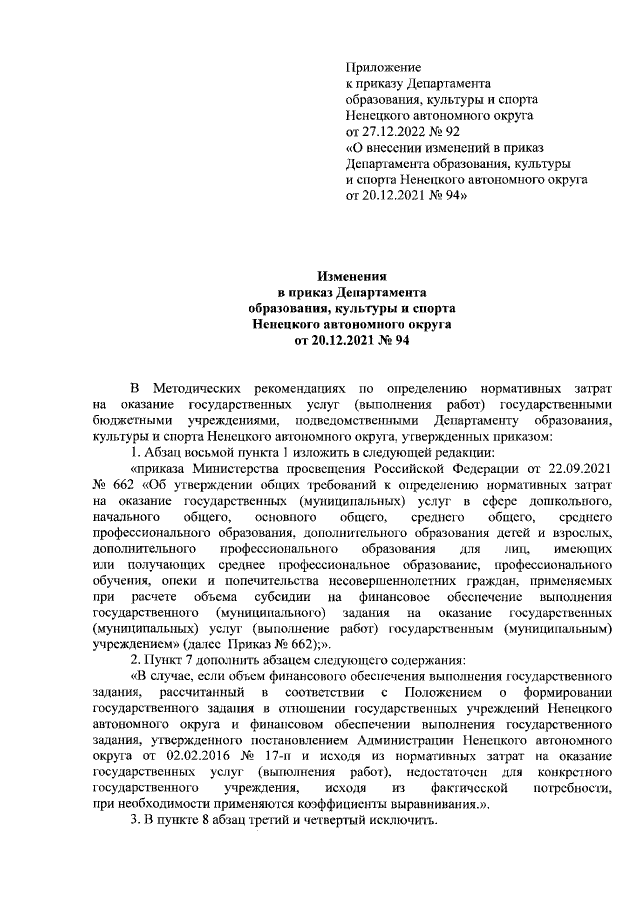 Приложение
к приказу Департамента
образования, культуры и спорта
Ненецкого автономного округа
от 27.12.2022 № 92
«О внесении изменений в приказ
Департамента образования, культуры
и спорта Ненецкого автономного округа
от 20.12.2021 № 94»

Изменения
в приказ Департамента
образования, культуры и спорта
Ненецкого автономного округа
от 20.12.2021 № 94

В Методических рекомендациях по определению нормативных затрат на оказание государственных услуг (выполнения работ) государственными бюджетными учреждениями, подведомственными Департаменту образования, культуры и спорта Ненецкого автономного округа, утвержденных приказом:

1. Абзац восьмой пункта 1 изложить в следующей редакции:

«приказа Министерства просвещения Российской Федерации от 22.09.2021 № 662 «Об утверждении общих требований к определению нормативных затрат на оказание государственных (муниципальных) услуг в сфере дошкольного, начального общего, основного общего, среднего общего, среднего профессионального образования, дополнительного образования детей и взрослых, дополнительного профессионального образования для лиц, имеющих или получающих среднее профессиональное образование, профессионального обучения, опеки и попечительства несовершеннолетних граждан, применяемых при расчете объема субсидии на финансовое обеспечение выполнения государственного (муниципального) задания на оказание государственных (муниципальных) услуг (выполнение работ) государственным (муниципальным) учреждением» (далее Приказ № 662);».

2. Пункт 7 дополнить абзацем следующего содержания:

«В случае, если объем финансового обеспечения выполнения государственного задания, рассчитанный в соответствии с Положением о формировании государственного задания в отношении государственных учреждений Ненецкого автономного округа и финансовом обеспечении выполнения государственного задания, утвержденного постановлением Администрации Ненецкого автономного округа от 02.02.2016 № 17-п и исходя из нормативных затрат на оказание государственных услуг (выполнения работ), недостаточен для конкретного государственного учреждения, исходя из фактической потребности, при необходимости применяются коэффициенты выравнивания.».

3. В пункте 8 абзац третий и четвертый исключить.